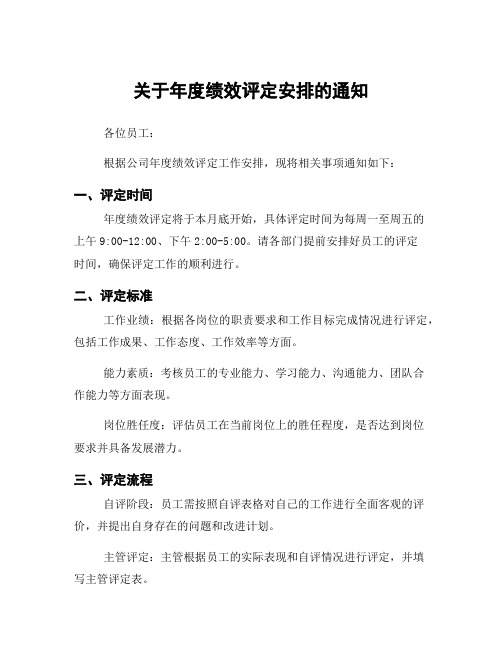 关于年度绩效评定安排的通知

各位员工：

根据公司年度绩效评定工作安排，现将相关事项通知如下：

一、评定时间

年度绩效评定将于本月底开始，具体评定时间为每周一至周五的上午 9:00-12:00、下午 2:00-5:00。请各部门提前安排好员工的评定时间，确保评定工作的顺利进行。

二、评定标准

工作业绩：根据各岗位的职责要求和工作目标完成情况进行评定，包括工作成果、工作态度、工作效率等方面。

能力素质：考核员工的专业能力、学习能力、沟通能力、团队合作能力等方面表现。

岗位胜任度：评估员工在当前岗位上的胜任程度，是否达到岗位要求并具备发展潜力。

三、评定流程

自评阶段：员工需按照自评表格对自己的工作进行全面客观的评价，并提出自身存在的问题和改进计划。

主管评定：主管根据员工的实际表现和自评情况进行评定，并填写主管评定表。